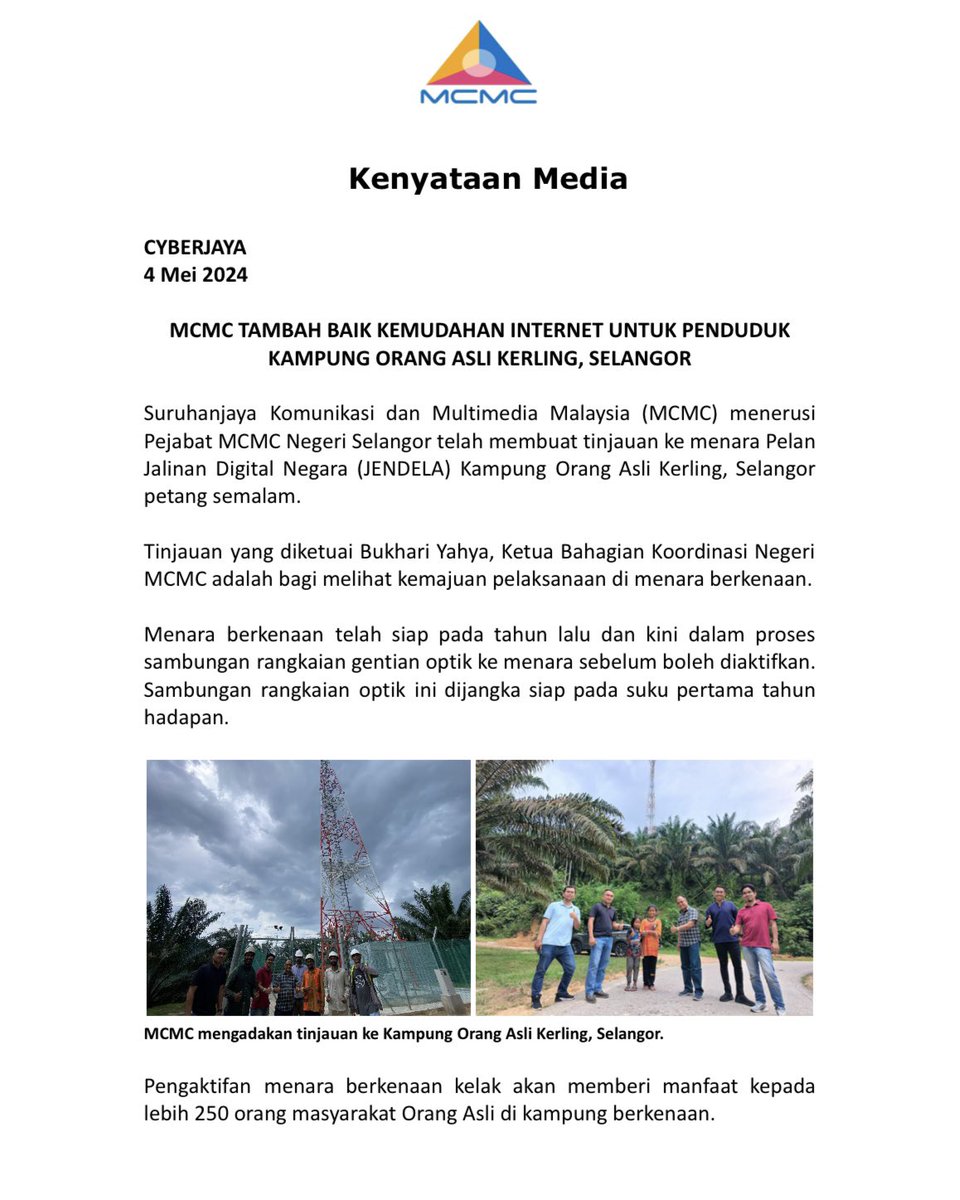 MCMC

Kenyataan Media

CYBERJAYA
4 Mei 2024

MCMC TAMBAH BAIK KEMUDAHAN INTERNET UNTUK PENDUDUK KAMPUNG ORANG ASLI KERLING, SELANGOR

Suruhanjaya Komunikasi dan Multimedia Malaysia (MCMC) menerusi Pejabat MCMC Negeri Selangor telah membuat tinjauan ke menara Pelan Jalinan Digital Negara (JENDELA) Kampung Orang Asli Kerling, Selangor petang semalam.

Tinjauan yang diketuai Bukhari Yahya, Ketua Bahagian Koordinasi Negeri MCMC adalah bagi melihat kemajuan pelaksanaan di menara berkenaan.

Menara berkenaan telah siap pada tahun lalu dan kini dalam proses sambungan rangkaian gentian optik ke menara sebelum boleh diaktifkan. Sambungan rangkaian optik ini dijangka siap pada suku pertama tahun hadapan.

MCMC mengadakan tinjauan ke Kampung Orang Asli Kerling, Selangor.

Pengaktifan menara berkenaan kelak akan memberi manfaat kepada lebih 250 orang masyarakat Orang Asli di kampung berkenaan.